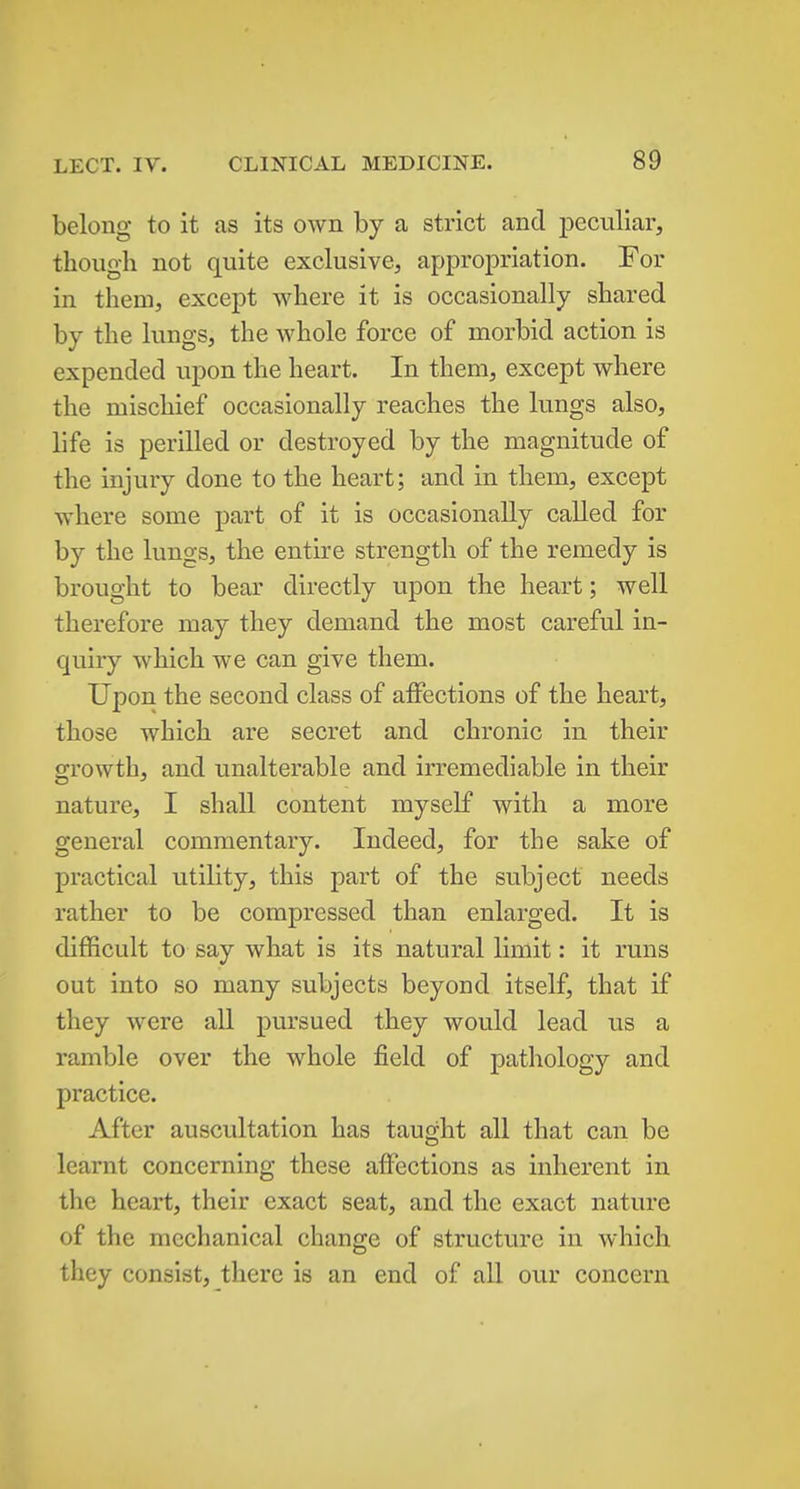 LECT. IV. CLINICAL MEDICINE. 89

belong to it as its own by a strict and peculiar, though not quite exclusive, appropriation. For in them, except where it is occasionally shared by the lungs, the whole force of morbid action is expended upon the heart. In them, except where the mischief occasionally reaches the lungs also, life is perilled or destroyed by the magnitude of the injury done to the heart; and in them, except where some part of it is occasionally called for by the lungs, the entire strength of the remedy is brought to bear directly upon the heart; well therefore may they demand the most careful inquiry which we can give them.

Upon the second class of affections of the heart, those which are secret and chronic in their growth, and unalterable and irremediable in their nature, I shall content myself with a more general commentary. Indeed, for the sake of practical utility, this part of the subject needs rather to be compressed than enlarged. It is difficult to say what is its natural limit: it runs out into so many subjects beyond itself, that if they were all pursued they would lead us a ramble over the whole field of pathology and practice.

After auscultation has taught all that can be learnt concerning these affections as inherent in the heart, their exact seat, and the exact nature of the mechanical change of structure in which they consist, there is an end of all our concern